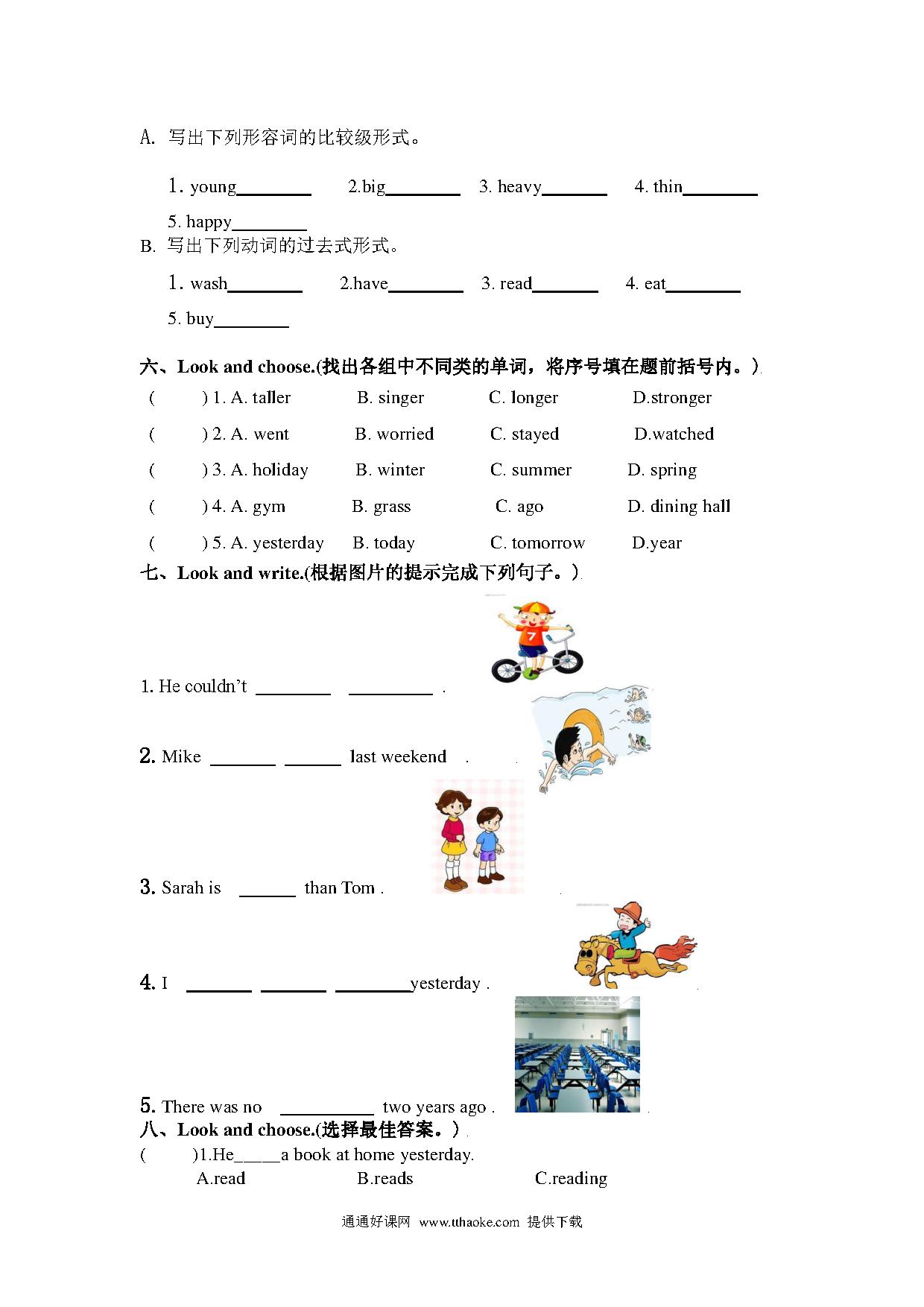 A. 写出下列形容词的比较级形式。

1. young________ 2.big________ 3. heavy_______ 4. thin________

5. happy________

B. 写出下列动词的过去式形式。

1. wash________ 2.have________ 3. read_______ 4. eat________

5. buy________

六、Look and choose.(找出各组中不同类的单词，将序号填在题前括号内。)

( ) 1. A. taller B. singer C. longer D.stronger

( ) 2. A. went B. worried C. stayed D.watched

( ) 3. A. holiday B. winter C. summer D. spring

( ) 4. A. gym B. grass C. ago D. dining hall

( ) 5. A. yesterday B. today C. tomorrow D.year

七、Look and write.(根据图片的提示完成下列句子。)

1. He couldn't ________ _________ .

2. Mike _______ ______ last weekend .

3. Sarah is ______ than Tom .

4. I _______ _______ ________yesterday .

5. There was no __________ two years ago .

八、Look and choose.(选择最佳答案。)

( )1.He_____a book at home yesterday.

A.read B.reads C.reading

通通好课网 www.tthaoke.com 提供下载